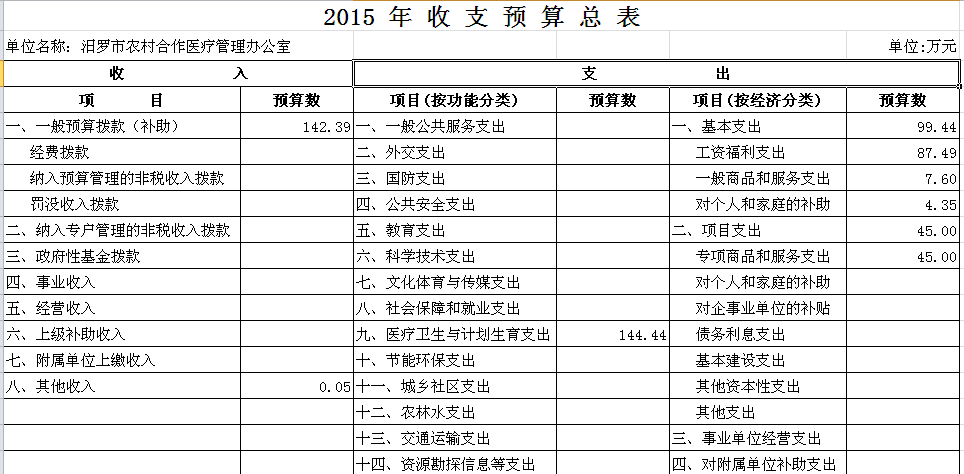 2015 年 收 支 预 算 总 表

单位名称：汨罗市农村合作医疗管理办公室

单位:万元

| 收 入 | | 支 出 | | | |
|---|---|---|---|---|---|
| 项 目 | 预算数 | 项目(按功能分类) | 预算数 | 项目(按经济分类) | 预算数 |
| 一、一般预算拨款（补助） | 142.39 | 一、一般公共服务支出 | | 一、基本支出 | 99.44 |
| 经费拨款 | | 二、外交支出 | | 工资福利支出 | 87.49 |
| 纳入预算管理的非税收入拨款 | | 三、国防支出 | | 一般商品和服务支出 | 7.60 |
| 罚没收入拨款 | | 四、公共安全支出 | | 对个人和家庭的补助 | 4.35 |
| 二、纳入专户管理的非税收入拨款 | | 五、教育支出 | | 二、项目支出 | 45.00 |
| 三、政府性基金拨款 | | 六、科学技术支出 | | 专项商品和服务支出 | 45.00 |
| 四、事业收入 | | 七、文化体育与传媒支出 | | 对个人和家庭的补助 | |
| 五、经营收入 | | 八、社会保障和就业支出 | | 对企事业单位的补贴 | |
| 六、上级补助收入 | | 九、医疗卫生与计划生育支出 | 144.44 | 债务利息支出 | |
| 七、附属单位上缴收入 | | 十、节能环保支出 | | 基本建设支出 | |
| 八、其他收入 | 0.05 | 十一、城乡社区支出 | | 其他资本性支出 | |
| | | 十二、农林水支出 | | 其他支出 | |
| | | 十三、交通运输支出 | | 三、事业单位经营支出 | |
| | | 十四、资源勘探信息等支出 | | 四、对附属单位补助支出 | |